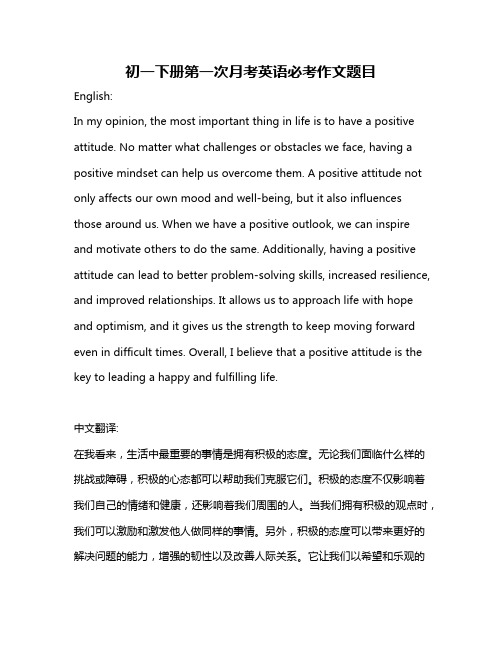 初一下册第一次月考英语必考作文题目

English:

In my opinion, the most important thing in life is to have a positive attitude. No matter what challenges or obstacles we face, having a positive mindset can help us overcome them. A positive attitude not only affects our own mood and well-being, but it also influences those around us. When we have a positive outlook, we can inspire and motivate others to do the same. Additionally, having a positive attitude can lead to better problem-solving skills, increased resilience, and improved relationships. It allows us to approach life with hope and optimism, and it gives us the strength to keep moving forward even in difficult times. Overall, I believe that a positive attitude is the key to leading a happy and fulfilling life.

中文翻译:

在我看来，生活中最重要的事情是拥有积极的态度。无论我们面临什么样的挑战或障碍，积极的心态都可以帮助我们克服它们。积极的态度不仅影响着我们自己的情绪和健康，还影响着我们周围的人。当我们拥有积极的观点时，我们可以激励和激发他人做同样的事情。另外，积极的态度可以带来更好的解决问题的能力，增强的韧性以及改善人际关系。它让我们以希望和乐观的